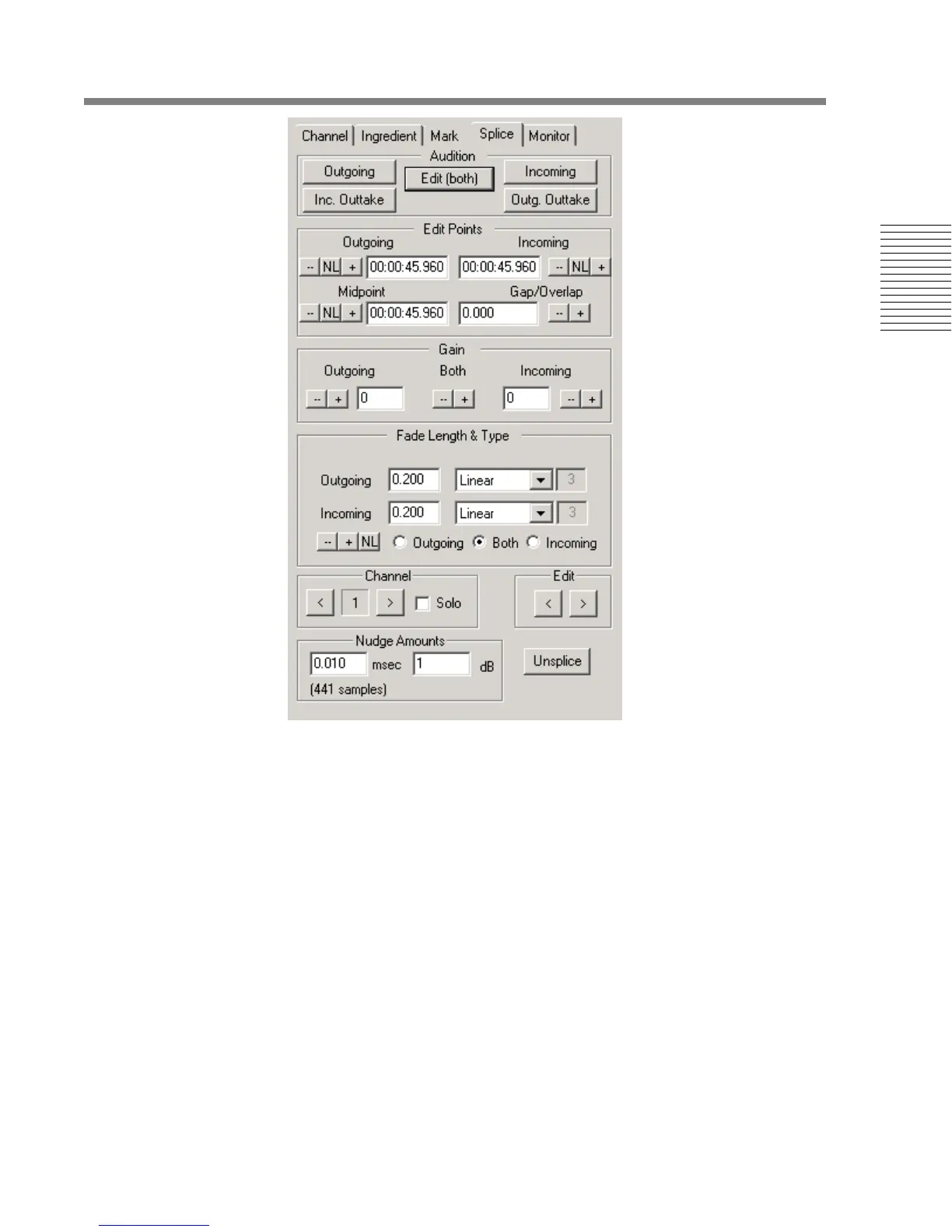 Channel Ingredient Mark Splice Monitor

Audition
Outgoing
Edit (both)
Incoming
Inc. Outtake
Outg. Outtake

Edit Points
Outgoing
Incoming
-- NL + 00:00:45.960
00:00:45.960 -- NL +
Midpoint
Gap/Overlap
-- NL + 00:00:45.960
0.000 -- +

Gain
Outgoing
Both
Incoming
-- + 0
-- +
0 -- +

Fade Length & Type
Outgoing 0.200 Linear 3
Incoming 0.200 Linear 3
-- + NL Outgoing Both Incoming

Channel
< 1 > ☐ Solo

Edit
< >

Nudge Amounts
0.010 msec 1 dB
(441 samples)

Unsplice